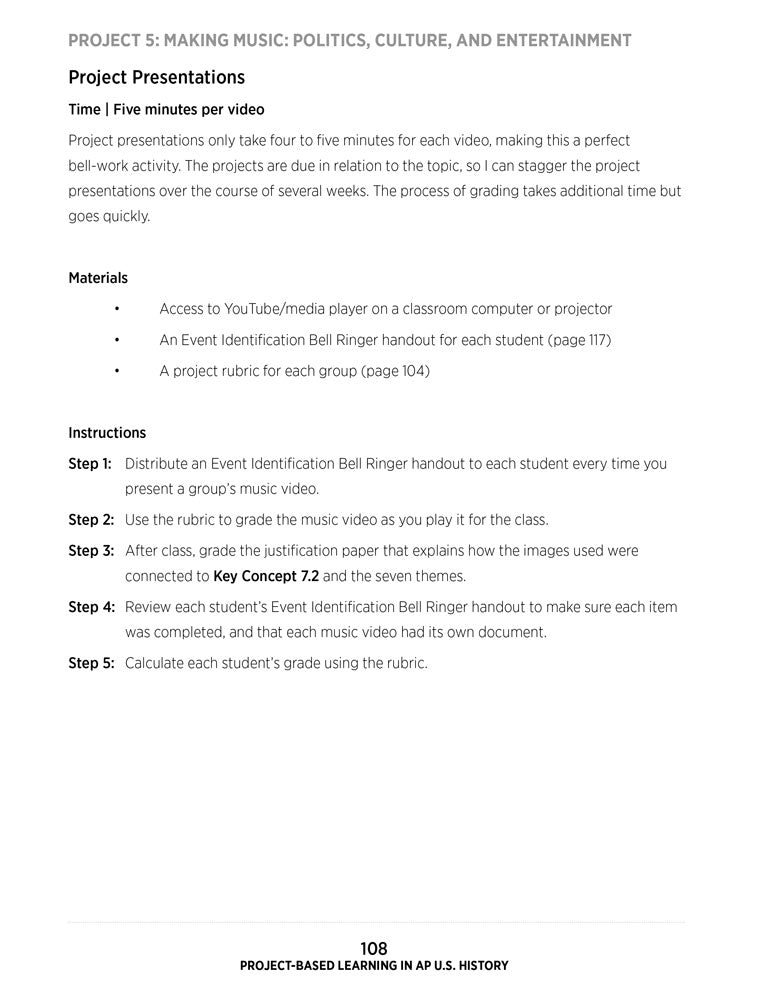 PROJECT 5: MAKING MUSIC: POLITICS, CULTURE, AND ENTERTAINMENT

Project Presentations

Time | Five minutes per video

Project presentations only take four to five minutes for each video, making this a perfect bell-work activity. The projects are due in relation to the topic, so I can stagger the project presentations over the course of several weeks. The process of grading takes additional time but goes quickly.

Materials

• Access to YouTube/media player on a classroom computer or projector
• An Event Identification Bell Ringer handout for each student (page 117)
• A project rubric for each group (page 104)

Instructions

Step 1: Distribute an Event Identification Bell Ringer handout to each student every time you present a group's music video.

Step 2: Use the rubric to grade the music video as you play it for the class.

Step 3: After class, grade the justification paper that explains how the images used were connected to Key Concept 7.2 and the seven themes.

Step 4: Review each student's Event Identification Bell Ringer handout to make sure each item was completed, and that each music video had its own document.

Step 5: Calculate each student's grade using the rubric.

108
PROJECT-BASED LEARNING IN AP U.S. HISTORY